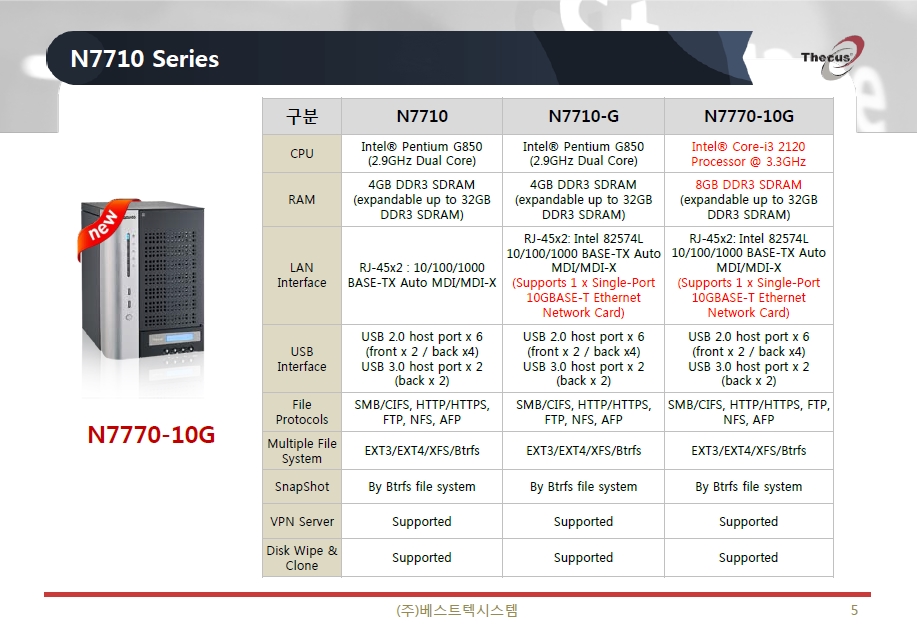 N7710 Series

Thecus

new

N7770-10G

| 구분 | N7710 | N7710-G | N7770-10G |
|---|---|---|---|
| CPU | Intel® Pentium G850 (2.9GHz Dual Core) | Intel® Pentium G850 (2.9GHz Dual Core) | Intel® Core-i3 2120 Processor @ 3.3GHz |
| RAM | 4GB DDR3 SDRAM (expandable up to 32GB DDR3 SDRAM) | 4GB DDR3 SDRAM (expandable up to 32GB DDR3 SDRAM) | 8GB DDR3 SDRAM (expandable up to 32GB DDR3 SDRAM) |
| LAN Interface | RJ-45x2 : 10/100/1000 BASE-TX Auto MDI/MDI-X | RJ-45x2: Intel 82574L 10/100/1000 BASE-TX Auto MDI/MDI-X (Supports 1 x Single-Port 10GBASE-T Ethernet Network Card) | RJ-45x2: Intel 82574L 10/100/1000 BASE-TX Auto MDI/MDI-X (Supports 1 x Single-Port 10GBASE-T Ethernet Network Card) |
| USB Interface | USB 2.0 host port x 6 (front x 2 / back x4) USB 3.0 host port x 2 (back x 2) | USB 2.0 host port x 6 (front x 2 / back x4) USB 3.0 host port x 2 (back x 2) | USB 2.0 host port x 6 (front x 2 / back x4) USB 3.0 host port x 2 (back x 2) |
| File Protocols | SMB/CIFS, HTTP/HTTPS, FTP, NFS, AFP | SMB/CIFS, HTTP/HTTPS, FTP, NFS, AFP | SMB/CIFS, HTTP/HTTPS, FTP, NFS, AFP |
| Multiple File System | EXT3/EXT4/XFS/Btrfs | EXT3/EXT4/XFS/Btrfs | EXT3/EXT4/XFS/Btrfs |
| SnapShot | By Btrfs file system | By Btrfs file system | By Btrfs file system |
| VPN Server | Supported | Supported | Supported |
| Disk Wipe & Clone | Supported | Supported | Supported |

(주)베스트텍시스템

5